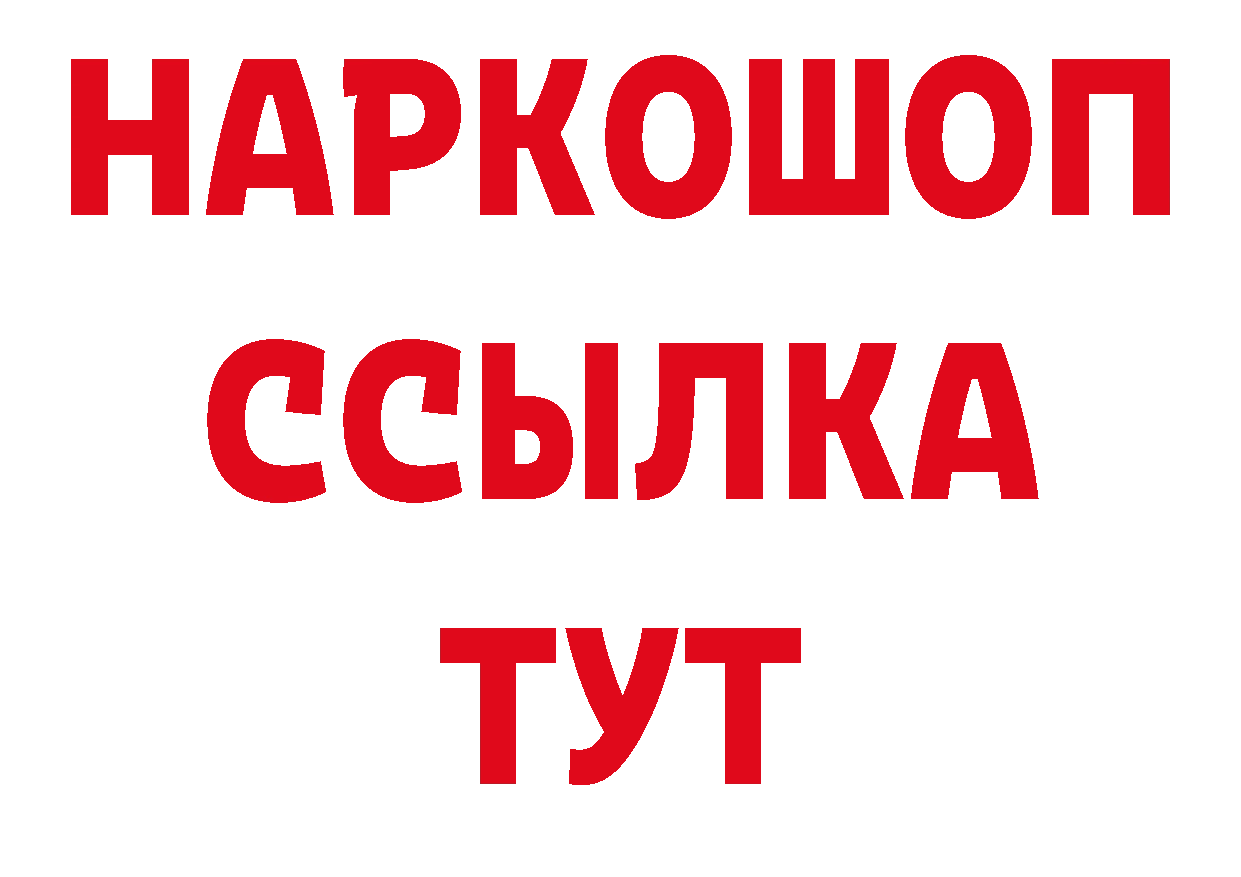 НАРКОШОП
ССЫЛКА
ТУТ